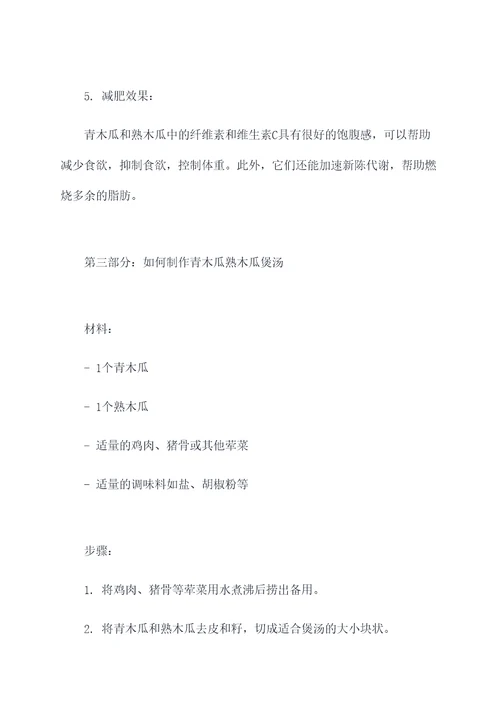 5. 减肥效果：

青木瓜和熟木瓜中的纤维素和维生素C具有很好的饱腹感，可以帮助减少食欲，抑制食欲，控制体重。此外，它们还能加速新陈代谢，帮助燃烧多余的脂肪。

第三部分：如何制作青木瓜熟木瓜煲汤

材料：

- 1个青木瓜

- 1个熟木瓜

- 适量的鸡肉、猪骨或其他荤菜

- 适量的调味料如盐、胡椒粉等

步骤：

1. 将鸡肉、猪骨等荤菜用水煮沸后捞出备用。

2. 将青木瓜和熟木瓜去皮和籽，切成适合煲汤的大小块状。